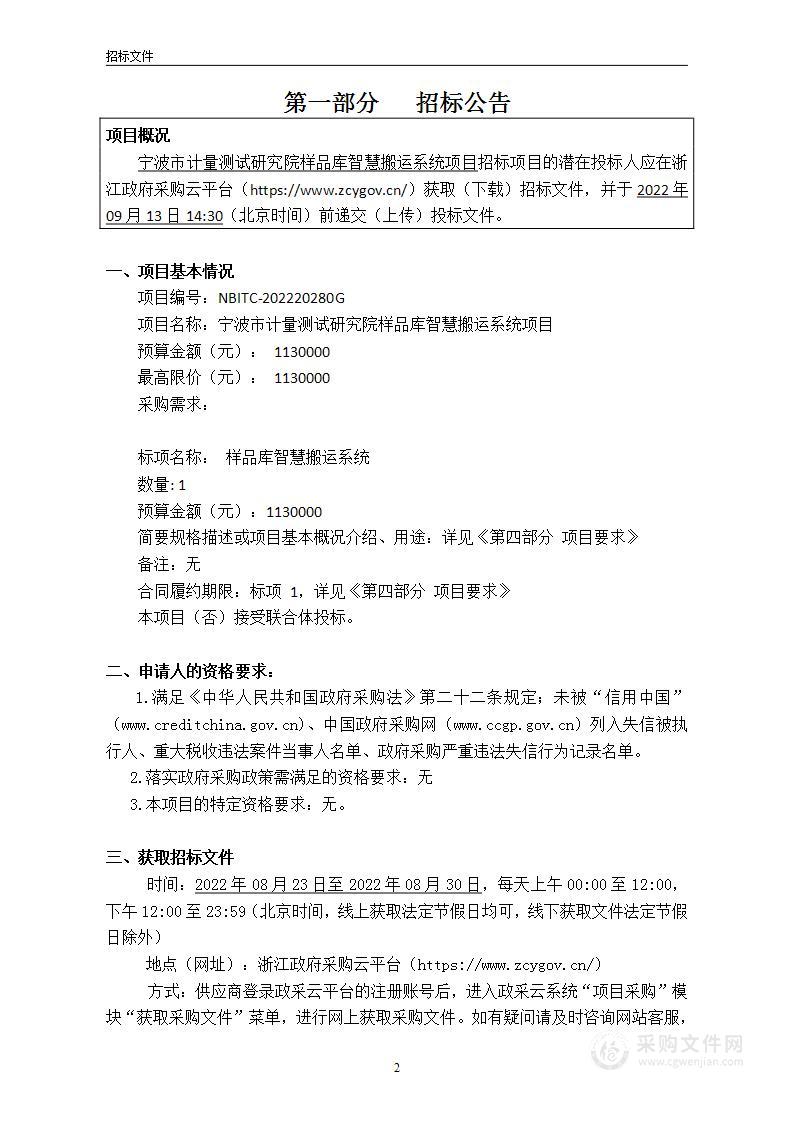 招标文件

第一部分　招标公告

项目概况

宁波市计量测试研究院样品库智慧搬运系统项目招标项目的潜在投标人应在浙江政府采购云平台（https://www.zcygov.cn/）获取（下载）招标文件，并于 2022 年 09 月 13 日 14:30（北京时间）前递交（上传）投标文件。

一、项目基本情况

项目编号：NBITC-202220280G

项目名称：宁波市计量测试研究院样品库智慧搬运系统项目

预算金额（元）： 1130000

最高限价（元）： 1130000

采购需求：

标项名称： 样品库智慧搬运系统

数量：1

预算金额（元）：1130000

简要规格描述或项目基本概况介绍、用途：详见《第四部分 项目要求》

备注：无

合同履约期限：标项 1，详见《第四部分 项目要求》

本项目（否）接受联合体投标。

二、申请人的资格要求：

1.满足《中华人民共和国政府采购法》第二十二条规定；未被“信用中国”（www.creditchina.gov.cn)、中国政府采购网（www.ccgp.gov.cn）列入失信被执行人、重大税收违法案件当事人名单、政府采购严重违法失信行为记录名单。

2.落实政府采购政策需满足的资格要求：无

3.本项目的特定资格要求：无。

三、获取招标文件

时间：2022 年 08 月 23 日至 2022 年 08 月 30 日，每天上午 00:00 至 12:00，下午 12:00 至 23:59（北京时间，线上获取法定节假日均可，线下获取文件法定节假日除外）

地点（网址）：浙江政府采购云平台（https://www.zcygov.cn/）

方式：供应商登录政采云平台的注册账号后，进入政采云系统“项目采购”模块“获取采购文件”菜单，进行网上获取采购文件。如有疑问请及时咨询网站客服，

2

采购文件网 www.cgwenjian.com